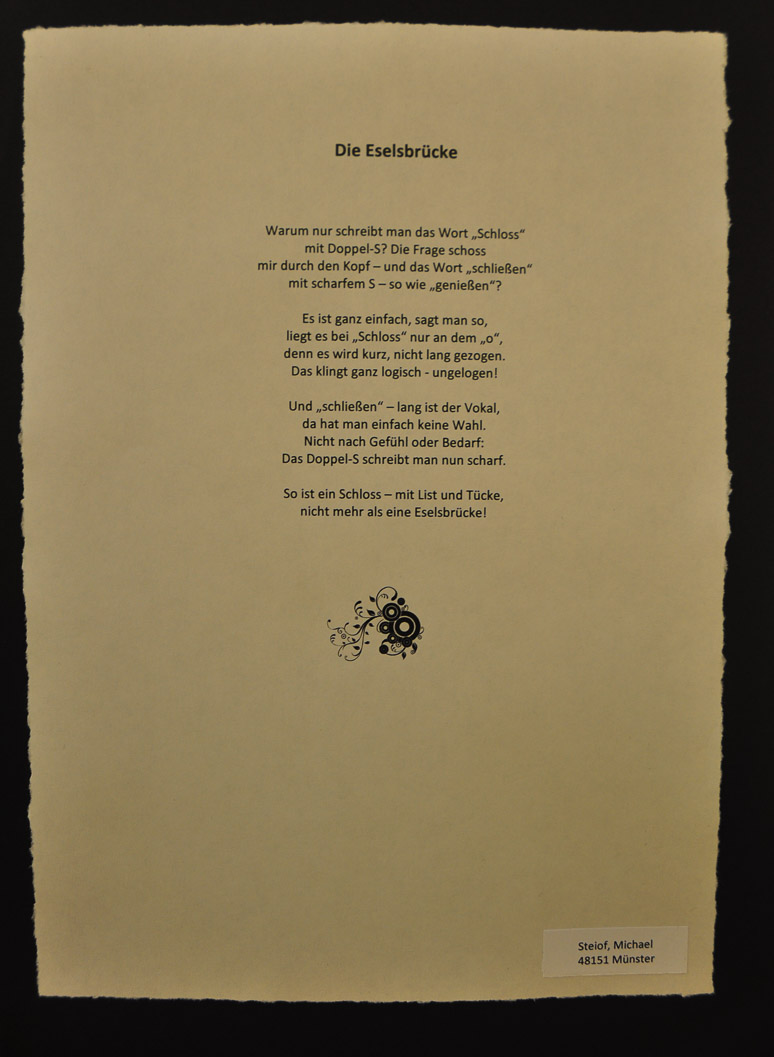 Die Eselsbrücke

Warum nur schreibt man das Wort „Schloss“
mit Doppel-S? Die Frage schoss
mir durch den Kopf – und das Wort „schließen“
mit scharfem S – so wie „genießen“?

Es ist ganz einfach, sagt man so,
liegt es bei „Schloss“ nur an dem „o“,
denn es wird kurz, nicht lang gezogen.
Das klingt ganz logisch - ungelogen!

Und „schließen“ – lang ist der Vokal,
da hat man einfach keine Wahl.
Nicht nach Gefühl oder Bedarf:
Das Doppel-S schreibt man nun scharf.

So ist ein Schloss – mit List und Tücke,
nicht mehr als eine Eselsbrücke!

Steiof, Michael
48151 Münster